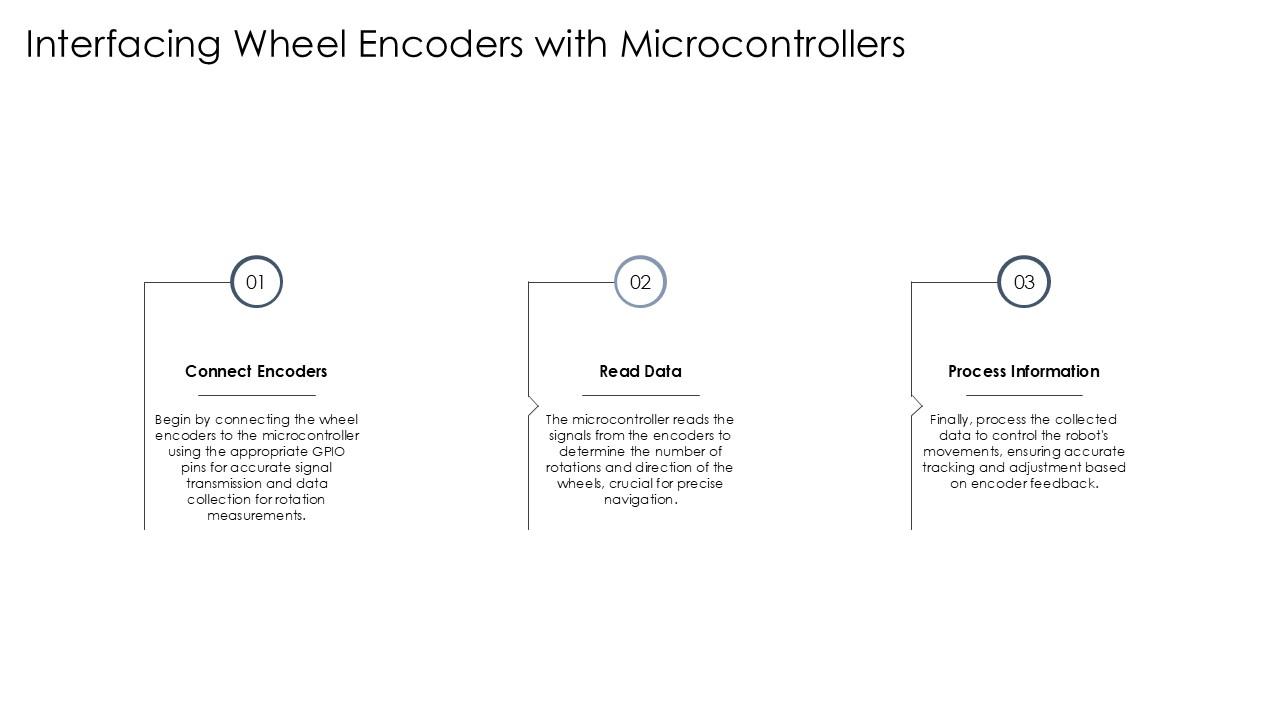 Interfacing Wheel Encoders with Microcontrollers

01

Connect Encoders

Begin by connecting the wheel encoders to the microcontroller using the appropriate GPIO pins for accurate signal transmission and data collection for rotation measurements.

02

Read Data

The microcontroller reads the signals from the encoders to determine the number of rotations and direction of the wheels, crucial for precise navigation.

03

Process Information

Finally, process the collected data to control the robot's movements, ensuring accurate tracking and adjustment based on encoder feedback.